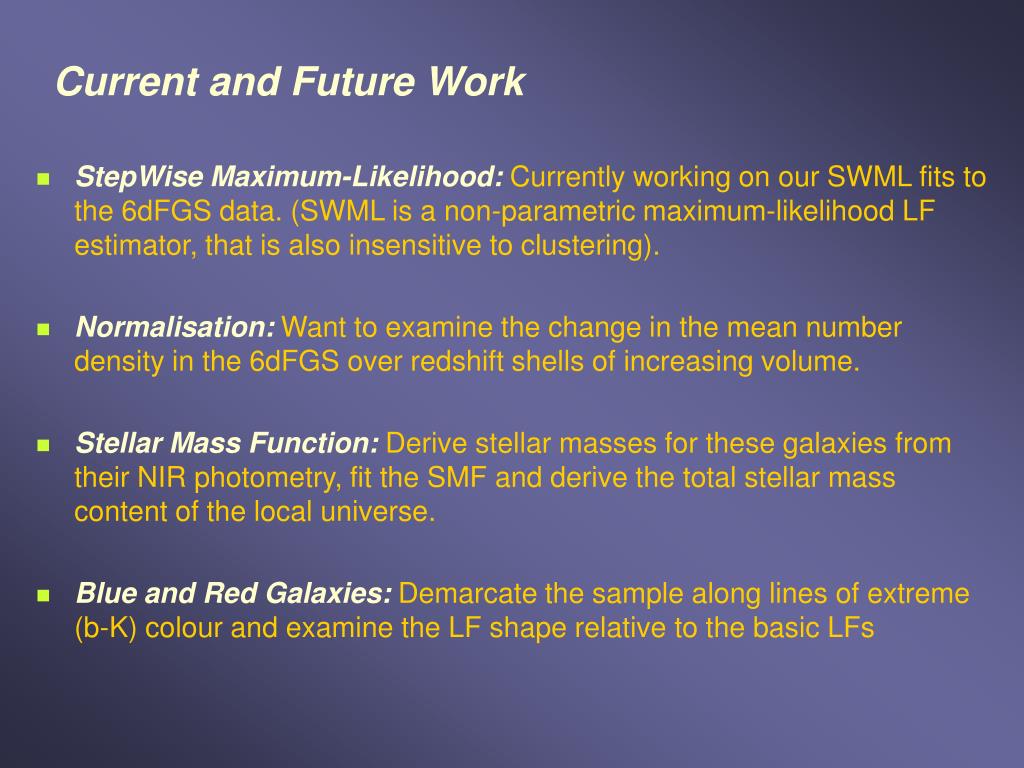 Current and Future Work

StepWise Maximum-Likelihood: Currently working on our SWML fits to the 6dFGS data. (SWML is a non-parametric maximum-likelihood LF estimator, that is also insensitive to clustering).

Normalisation: Want to examine the change in the mean number density in the 6dFGS over redshift shells of increasing volume.

Stellar Mass Function: Derive stellar masses for these galaxies from their NIR photometry, fit the SMF and derive the total stellar mass content of the local universe.

Blue and Red Galaxies: Demarcate the sample along lines of extreme (b-K) colour and examine the LF shape relative to the basic LFs